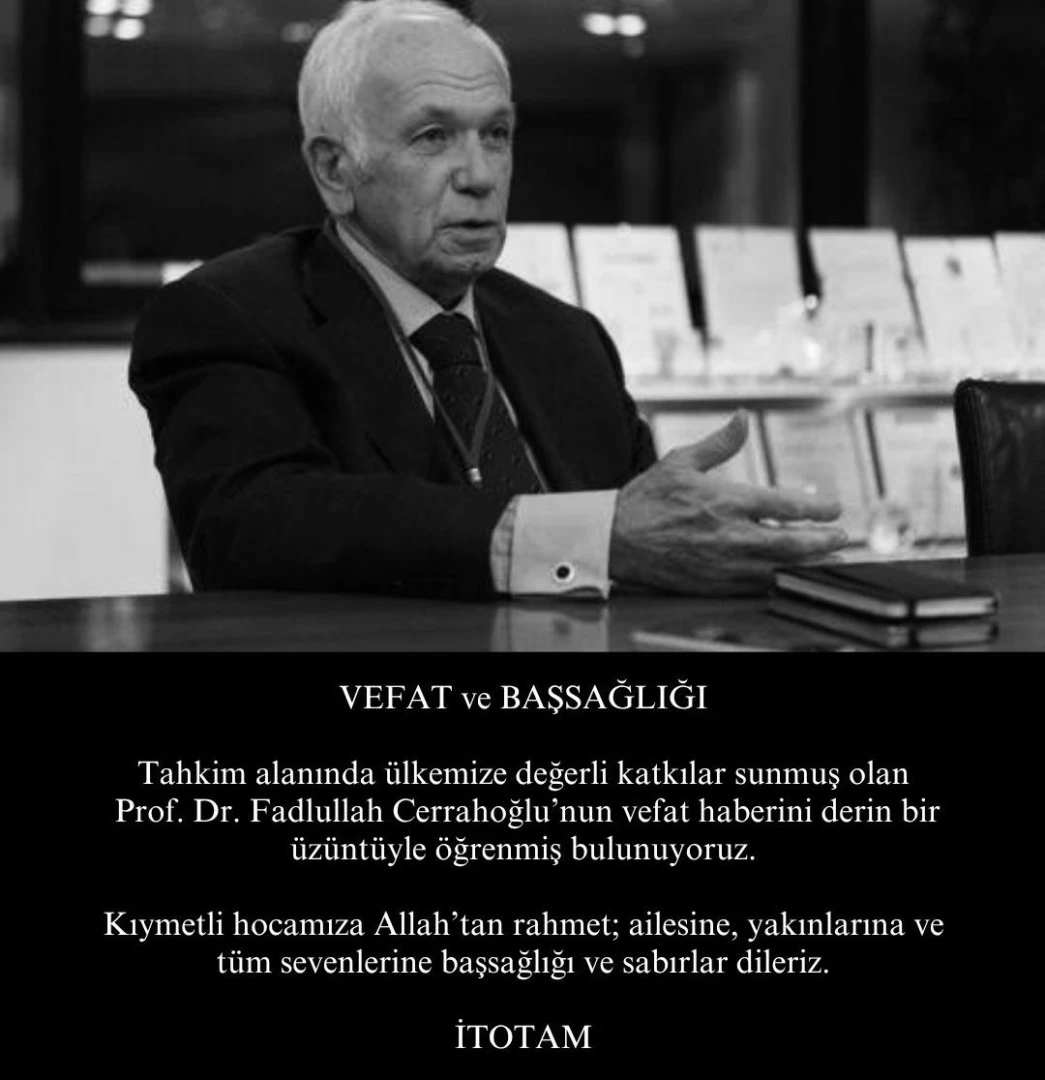 VEFAT ve BAŞSAĞLIĞI

Tahkim alanında ülkemize değerli katkılar sunmuş olan Prof. Dr. Fadlullah Cerrahoğlu'nun vefat haberini derin bir üzüntüyle öğrenmiş bulunuyoruz.

Kıymetli hocamıza Allah'tan rahmet; ailesine, yakınlarına ve tüm sevenlerine başsağlığı ve sabırlar dileriz.

İTOTAM